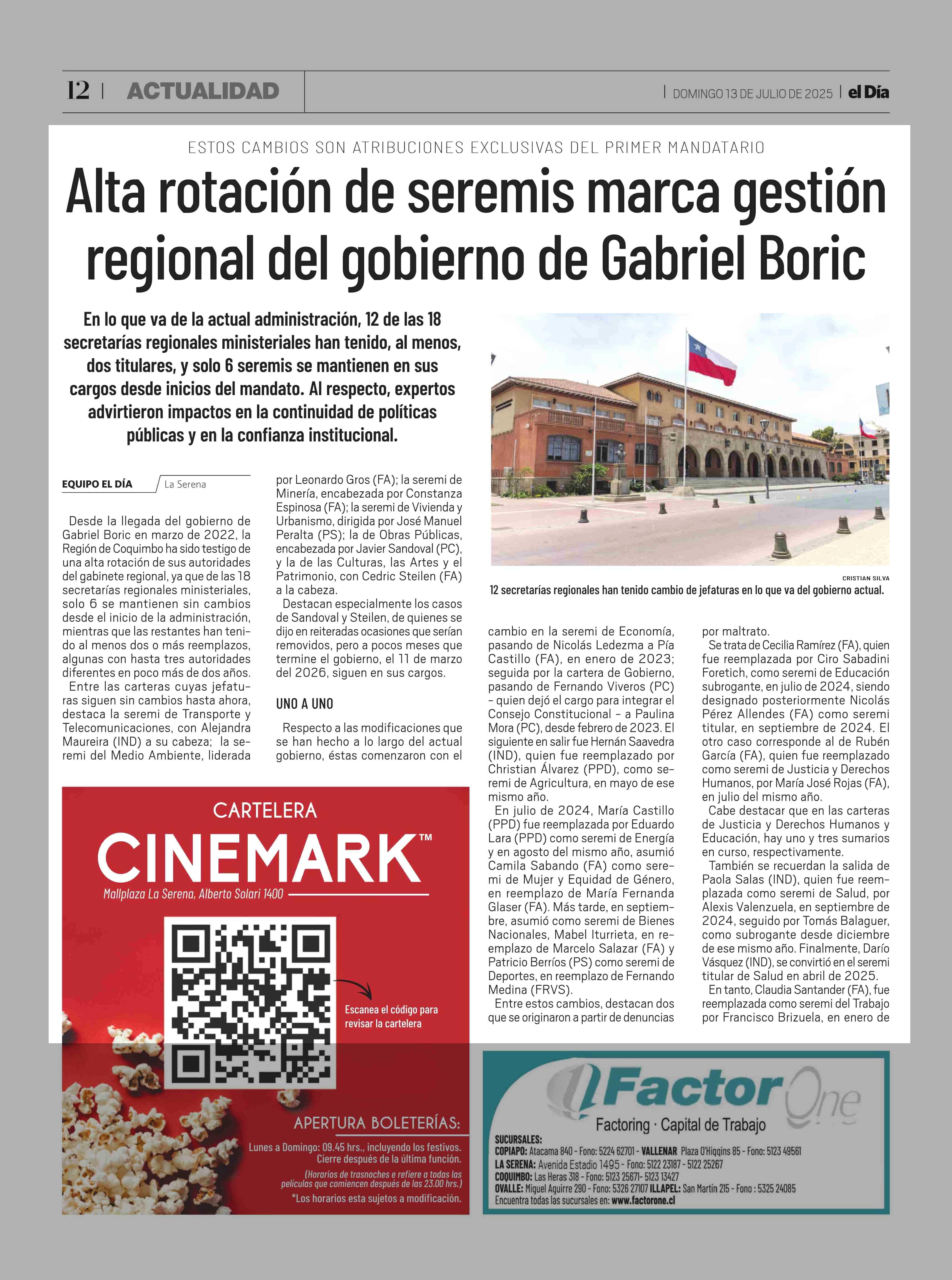 12 | ACTUALIDAD

| DOMINGO 13 DE JULIO DE 2025 | el Día

ESTOS CAMBIOS SON ATRIBUCIONES EXCLUSIVAS DEL PRIMER MANDATARIO

Alta rotación de seremis marca gestión regional del gobierno de Gabriel Boric

En lo que va de la actual administración, 12 de las 18 secretarías regionales ministeriales han tenido, al menos, dos titulares, y solo 6 seremis se mantienen en sus cargos desde inicios del mandato. Al respecto, expertos advirtieron impactos en la continuidad de políticas públicas y en la confianza institucional.

CRISTIAN SILVA

12 secretarías regionales han tenido cambio de jefaturas en lo que va del gobierno actual.

EQUIPO EL DÍA La Serena

Desde la llegada del gobierno de Gabriel Boric en marzo de 2022, la Región de Coquimbo ha sido testigo de una alta rotación de sus autoridades del gabinete regional, ya que de las 18 secretarías regionales ministeriales, solo 6 se mantienen sin cambios desde el inicio de la administración, mientras que las restantes han tenido al menos dos o más reemplazos, algunas con hasta tres autoridades diferentes en poco más de dos años.

Entre las carteras cuyas jefaturas siguen sin cambios hasta ahora, destaca la seremi de Transporte y Telecomunicaciones, con Alejandra Maureira (IND) a su cabeza; la seremi del Medio Ambiente, liderada por Leonardo Gros (FA); la seremi de Minería, encabezada por Constanza Espinosa (FA); la seremi de Vivienda y Urbanismo, dirigida por José Manuel Peralta (PS); la de Obras Públicas, encabezada por Javier Sandoval (PC), y la de las Culturas, las Artes y el Patrimonio, con Cedric Steilen (FA) a la cabeza.

Destacan especialmente los casos de Sandoval y Steilen, de quienes se dijo en reiteradas ocasiones que serían removidos, pero a pocos meses que termine el gobierno, el 11 de marzo del 2026, siguen en sus cargos.

UNO A UNO

Respecto a las modificaciones que se han hecho a lo largo del actual gobierno, éstas comenzaron con el cambio en la seremi de Economía, pasando de Nicolás Ledezma a Pía Castillo (FA), en enero de 2023; seguida por la cartera de Gobierno, pasando de Fernando Viveros (PC) – quien dejó el cargo para integrar el Consejo Constitucional – a Paulina Mora (PC), desde febrero de 2023. El siguiente en salir fue Hernán Saavedra (IND), quien fue reemplazado por Christian Álvarez (PPD), como seremi de Agricultura, en mayo de ese mismo año.

En julio de 2024, María Castillo (PPD) fue reemplazada por Eduardo Lara (PPD) como seremi de Energía y en agosto del mismo año, asumió Camila Sabando (FA) como seremi de Mujer y Equidad de Género, en reemplazo de María Fernanda Glaser (FA). Más tarde, en septiembre, asumió como seremi de Bienes Nacionales, Mabel Iturrieta, en reemplazo de Marcelo Salazar (FA) y Patricio Berríos (PS) como seremi de Deportes, en reemplazo de Fernando Medina (FRVS).

Entre estos cambios, destacan dos que se originaron a partir de denuncias por maltrato.

Se trata de Cecilia Ramírez (FA), quien fue reemplazada por Ciro Sabadini Foretich, como seremi de Educación subrogante, en julio de 2024, siendo designado posteriormente Nicolás Pérez Allendes (FA) como seremi titular, en septiembre de 2024. El otro caso corresponde al de Rubén García (FA), quien fue reemplazado como seremi de Justicia y Derechos Humanos, por María José Rojas (FA), en julio del mismo año.

Cabe destacar que en las carteras de Justicia y Derechos Humanos y Educación, hay uno y tres sumarios en curso, respectivamente.

También se recuerdan la salida de Paola Salas (IND), quien fue reemplazada como seremi de Salud, por Alexis Valenzuela, en septiembre de 2024, seguido por Tomás Balaguer, como subrogante desde diciembre de ese mismo año. Finalmente, Darío Vásquez (IND), se convirtió en el seremi titular de Salud en abril de 2025.

En tanto, Claudia Santander (FA), fue reemplazada como seremi del Trabajo por Francisco Brizuela, en enero de

CARTELERA
CINEMARK™
Mallplaza La Serena, Alberto Solari 1400

Escanea el código para revisar la cartelera

APERTURA BOLETERÍAS:
Lunes a Domingo: 09.45 hrs., incluyendo los festivos.
Cierre después de la última función.
(Horarios de trasnoches e refiere a todas las películas que comiencen después de las 23.00 hrs.)
*Los horarios esta sujetos a modificación.

Factor One
Factoring · Capital de Trabajo
SUCURSALES:
COPIAPO: Atacama 840 - Fono: 5224 62701 - VALLENAR Plaza O'Higgins 85 - Fono: 5123 49561
LA SERENA: Avenida Estadio 1495 - Fono: 5122 23187 - 5122 25267
COQUIMBO: Las Heras 318 - Fono: 5123 25671- 5123 13427
OVALLE: Miguel Aguirre 290 - Fono: 5326 27107 ILLAPEL: San Martín 215 - Fono : 5325 24085
Encuentra todas las sucursales en: www.factorone.cl